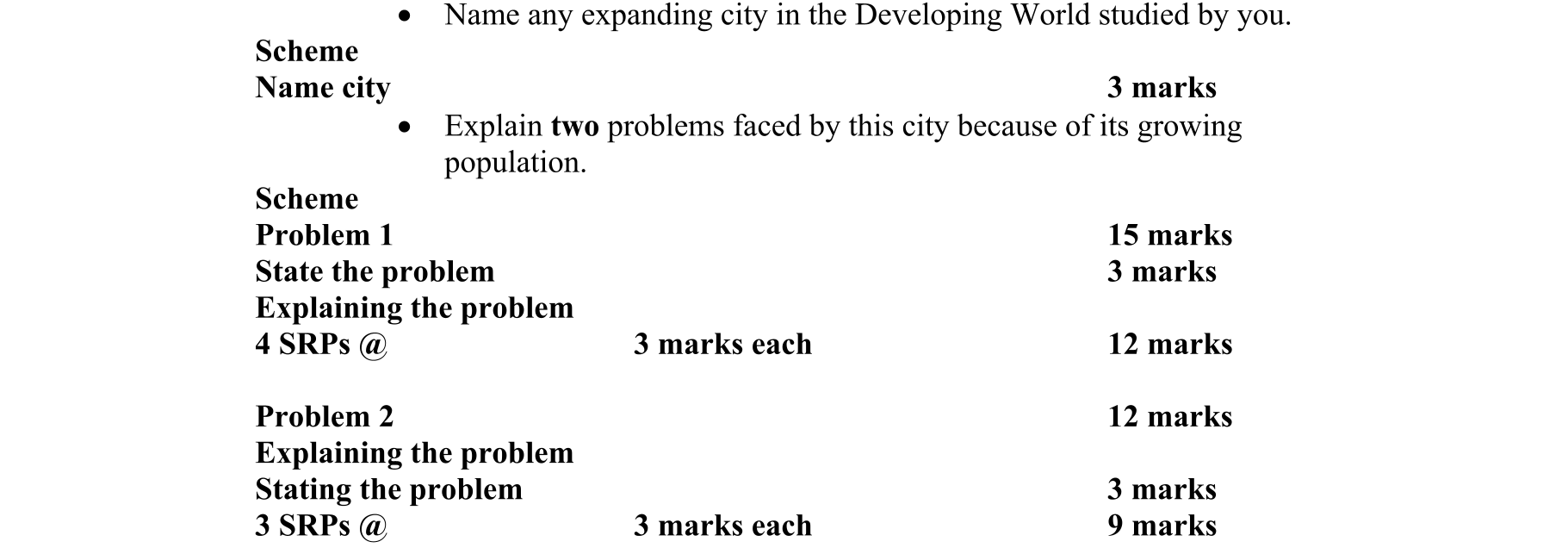 • Name any expanding city in the Developing World studied by you.

Scheme
Name city 3 marks

• Explain two problems faced by this city because of its growing population.

Scheme
Problem 1 15 marks
State the problem 3 marks
Explaining the problem
4 SRPs @ 3 marks each 12 marks

Problem 2 12 marks
Explaining the problem
Stating the problem 3 marks
3 SRPs @ 3 marks each 9 marks